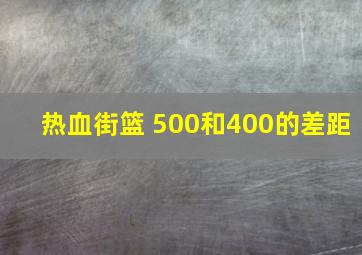 热血街篮 500和400的差距